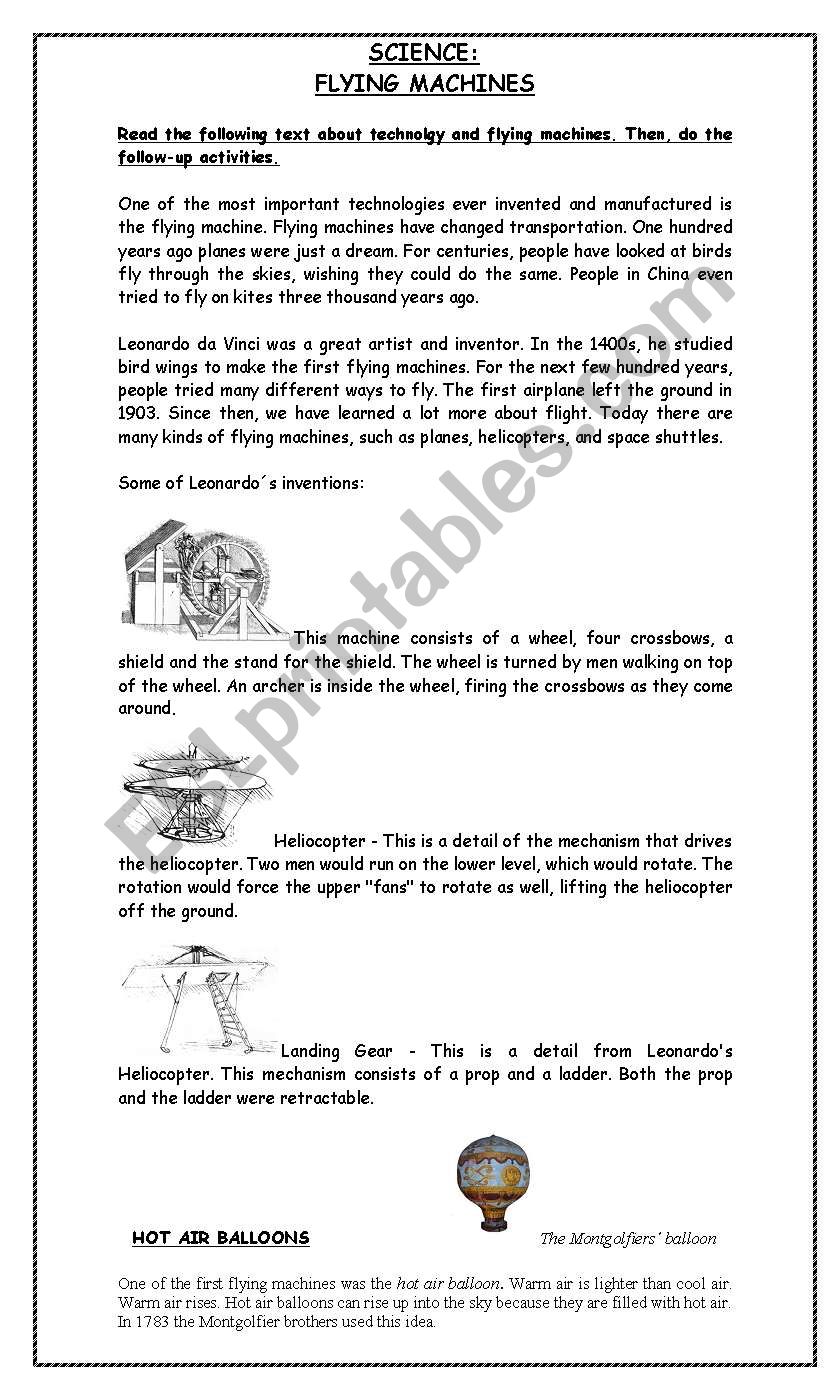 SCIENCE:
FLYING MACHINES

Read the following text about technolgy and flying machines. Then, do the follow-up activities.

One of the most important technologies ever invented and manufactured is the flying machine. Flying machines have changed transportation. One hundred years ago planes were just a dream. For centuries, people have looked at birds fly through the skies, wishing they could do the same. People in China even tried to fly on kites three thousand years ago.

Leonardo da Vinci was a great artist and inventor. In the 1400s, he studied bird wings to make the first flying machines. For the next few hundred years, people tried many different ways to fly. The first airplane left the ground in 1903. Since then, we have learned a lot more about flight. Today there are many kinds of flying machines, such as planes, helicopters, and space shuttles.

Some of Leonardo´s inventions:

This machine consists of a wheel, four crossbows, a shield and the stand for the shield. The wheel is turned by men walking on top of the wheel. An archer is inside the wheel, firing the crossbows as they come around.

Heliocopter - This is a detail of the mechanism that drives the heliocopter. Two men would run on the lower level, which would rotate. The rotation would force the upper "fans" to rotate as well, lifting the heliocopter off the ground.

Landing Gear - This is a detail from Leonardo's Heliocopter. This mechanism consists of a prop and a ladder. Both the prop and the ladder were retractable.

HOT AIR BALLOONS

The Montgolfiers' balloon

One of the first flying machines was the hot air balloon. Warm air is lighter than cool air. Warm air rises. Hot air balloons can rise up into the sky because they are filled with hot air. In 1783 the Montgolfier brothers used this idea.

ESLprintables.com